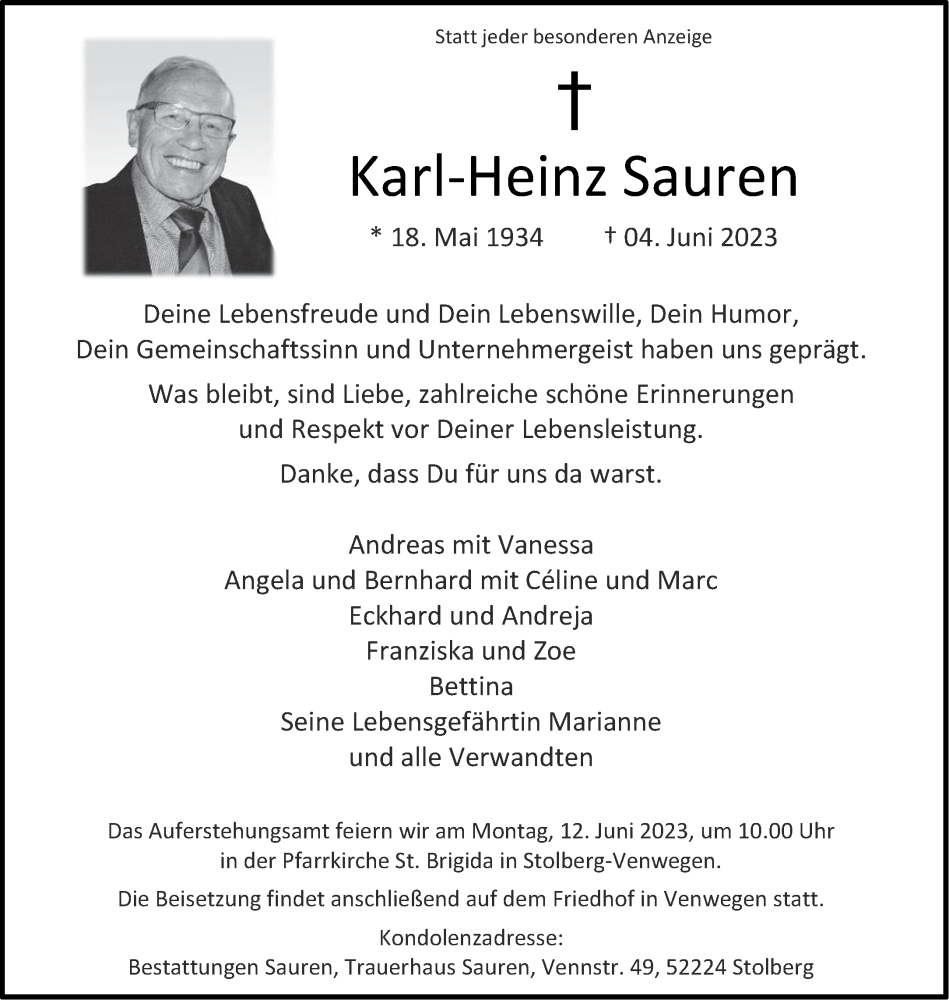 Statt jeder besonderen Anzeige

†

Karl-Heinz Sauren

* 18. Mai 1934 † 04. Juni 2023

Deine Lebensfreude und Dein Lebenswille, Dein Humor, Dein Gemeinschaftssinn und Unternehmergeist haben uns geprägt.

Was bleibt, sind Liebe, zahlreiche schöne Erinnerungen und Respekt vor Deiner Lebensleistung.

Danke, dass Du für uns da warst.

Andreas mit Vanessa
Angela und Bernhard mit Céline und Marc
Eckhard und Andreja
Franziska und Zoe
Bettina
Seine Lebensgefährtin Marianne
und alle Verwandten

Das Auferstehungsamt feiern wir am Montag, 12. Juni 2023, um 10.00 Uhr in der Pfarrkirche St. Brigida in Stolberg-Venwegen.

Die Beisetzung findet anschließend auf dem Friedhof in Venwegen statt.

Kondolenzadresse:
Bestattungen Sauren, Trauerhaus Sauren, Vennstr. 49, 52224 Stolberg